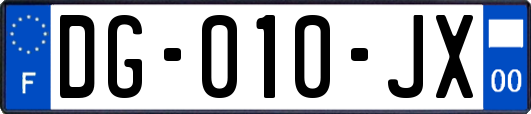 F
DG-010-JX
00